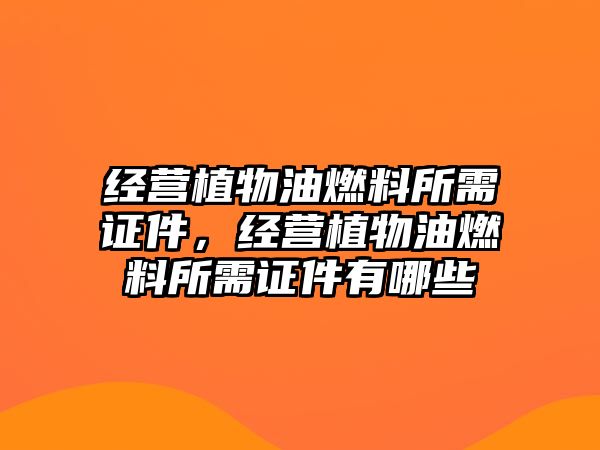 经营植物油燃料所需证件，经营植物油燃料所需证件有哪些